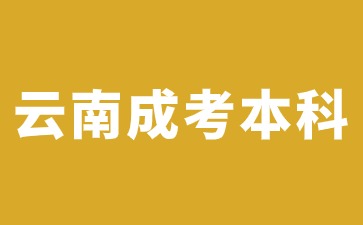 云南成考本科